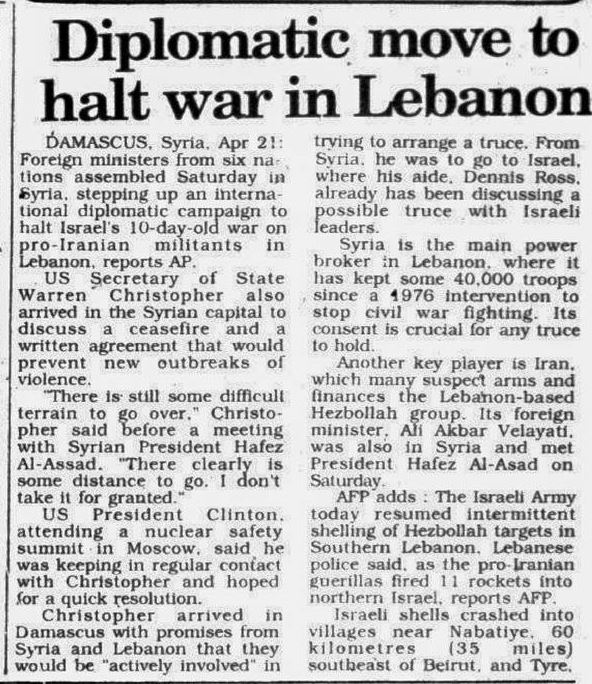 Diplomatic move to halt war in Lebanon

DAMASCUS, Syria, Apr 21: Foreign ministers from six nations assembled Saturday in Syria, stepping up an international diplomatic campaign to halt Israel's 10-day-old war on pro-Iranian militants in Lebanon, reports AP.

US Secretary of State Warren Christopher also arrived in the Syrian capital to discuss a ceasefire and a written agreement that would prevent new outbreaks of violence.

"There is still some difficult terrain to go over," Christopher said before a meeting with Syrian President Hafez Al-Assad. "There clearly is some distance to go. I don't take it for granted."

US President Clinton, attending a nuclear safety summit in Moscow, said he was keeping in regular contact with Christopher and hoped for a quick resolution.

Christopher arrived in Damascus with promises from Syria and Lebanon that they would be "actively involved" in trying to arrange a truce. From Syria, he was to go to Israel, where his aide, Dennis Ross, already has been discussing a possible truce with Israeli leaders.

Syria is the main power broker in Lebanon, where it has kept some 40,000 troops since a 1976 intervention to stop civil war fighting. Its consent is crucial for any truce to hold.

Another key player is Iran, which many suspect arms and finances the Lebanon-based Hezbollah group. Its foreign minister, Ali Akbar Velayati, was also in Syria and met President Hafez Al-Asad on Saturday.

AFP adds : The Israeli Army today resumed intermittent shelling of Hezbollah targets in Southern Lebanon, Lebanese police said, as the pro-Iranian guerillas fired 11 rockets into northern Israel, reports AFP.

Israeli shells crashed into villages near Nabatiye, 60 kilometres (35 miles) southeast of Beirut, and Tyre.